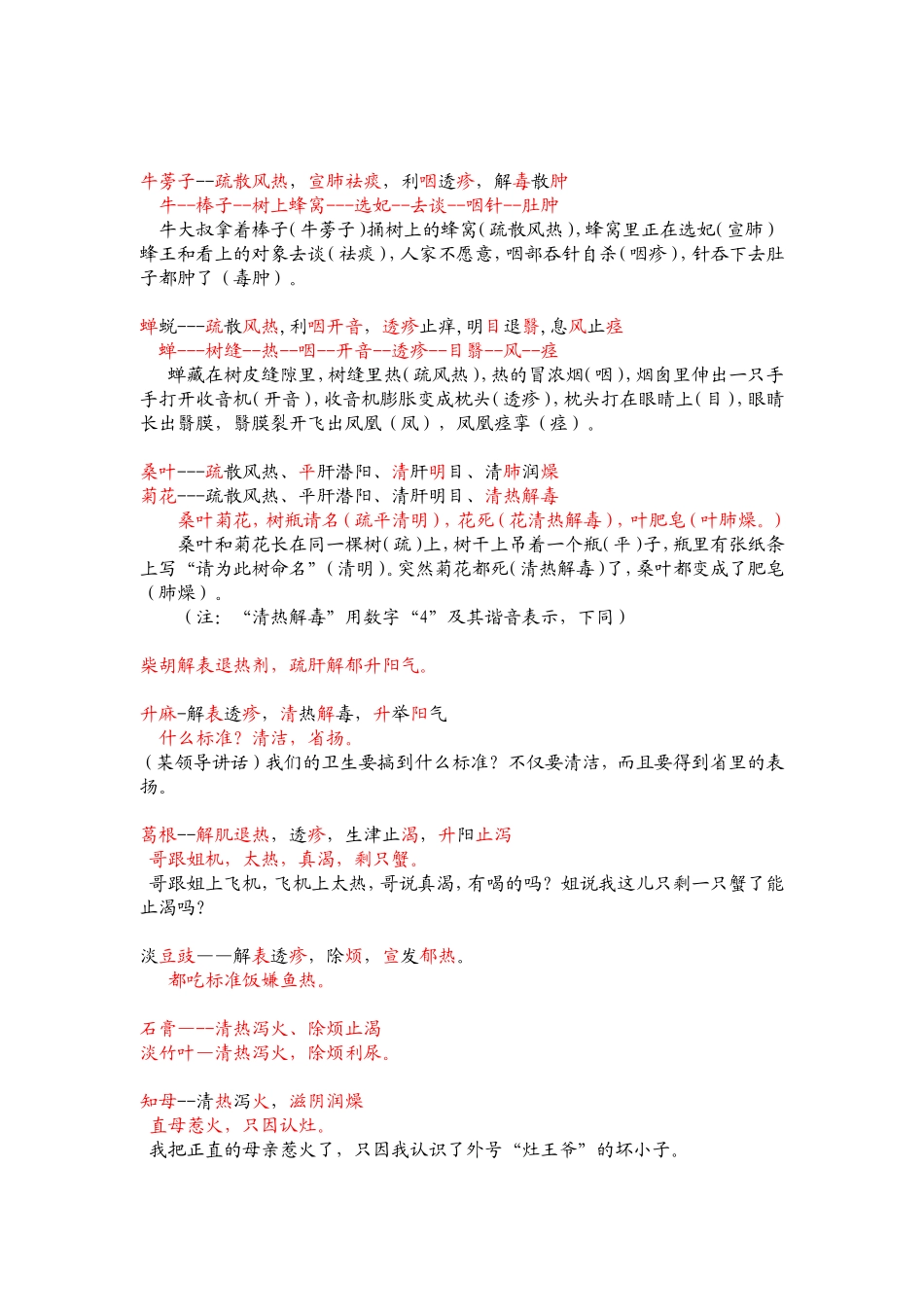 牛蒡子--疏散风热，宣肺祛痰，利咽透疹，解毒散肿
牛--棒子--树上蜂窝---选妃--去谈--咽针--肚肿
牛大叔拿着棒子(牛蒡子)捅树上的蜂窝(疏散风热),蜂窝里正在选妃(宣肺)蜂王和看上的对象去谈(祛痰),人家不愿意,咽部吞针自杀(咽疹),针吞下去肚子都肿了（毒肿）。

蝉蜕---疏散风热,利咽开音，透疹止痒,明目退翳,息风止痉
蝉---树缝--热--咽--开音--透疹--目翳--风--痉
蝉藏在树皮缝隙里,树缝里热(疏风热),热的冒浓烟(咽),烟囱里伸出一只手手打开收音机(开音),收音机膨胀变成枕头(透疹),枕头打在眼睛上(目),眼睛长出翳膜，翳膜裂开飞出凤凰（风），凤凰痉挛（痉）。

桑叶---疏散风热、平肝潜阳、清肝明目、清肺润燥
菊花---疏散风热、平肝潜阳、清肝明目、清热解毒
桑叶菊花,树瓶请名(疏平清明),花死(花清热解毒),叶肥皂(叶肺燥。)
桑叶和菊花长在同一棵树(疏)上,树干上吊着一个瓶(平)子,瓶里有张纸条上写“请为此树命名”(清明)。突然菊花都死(清热解毒)了,桑叶都变成了肥皂（肺燥）。
（注：“清热解毒”用数字“4”及其谐音表示，下同）

柴胡解表退热剂，疏肝解郁升阳气。

升麻-解表透疹，清热解毒，升举阳气
什么标准？清洁，省扬。
(某领导讲话)我们的卫生要搞到什么标准？不仅要清洁，而且要得到省里的表扬。

葛根--解肌退热，透疹，生津止渴，升阳止泻
哥跟姐机，太热，真渴，剩只蟹。
哥跟姐上飞机,飞机上太热,哥说真渴,有喝的吗？姐说我这儿只剩一只蟹了能止渴吗？

淡豆豉——解表透疹，除烦，宣发郁热。
都吃标准饭嫌鱼热。

石膏——-清热泻火、除烦止渴
淡竹叶—清热泻火，除烦利尿。

知母--清热泻火，滋阴润燥
直母惹火，只因认灶。
我把正直的母亲惹火了，只因我认识了外号“灶王爷”的坏小子。